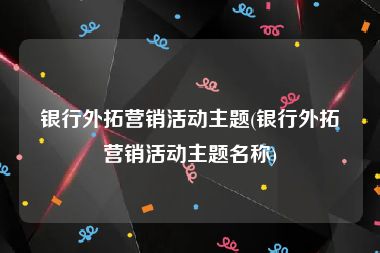 银行外拓营销活动主题(银行外拓营销活动主题名称)